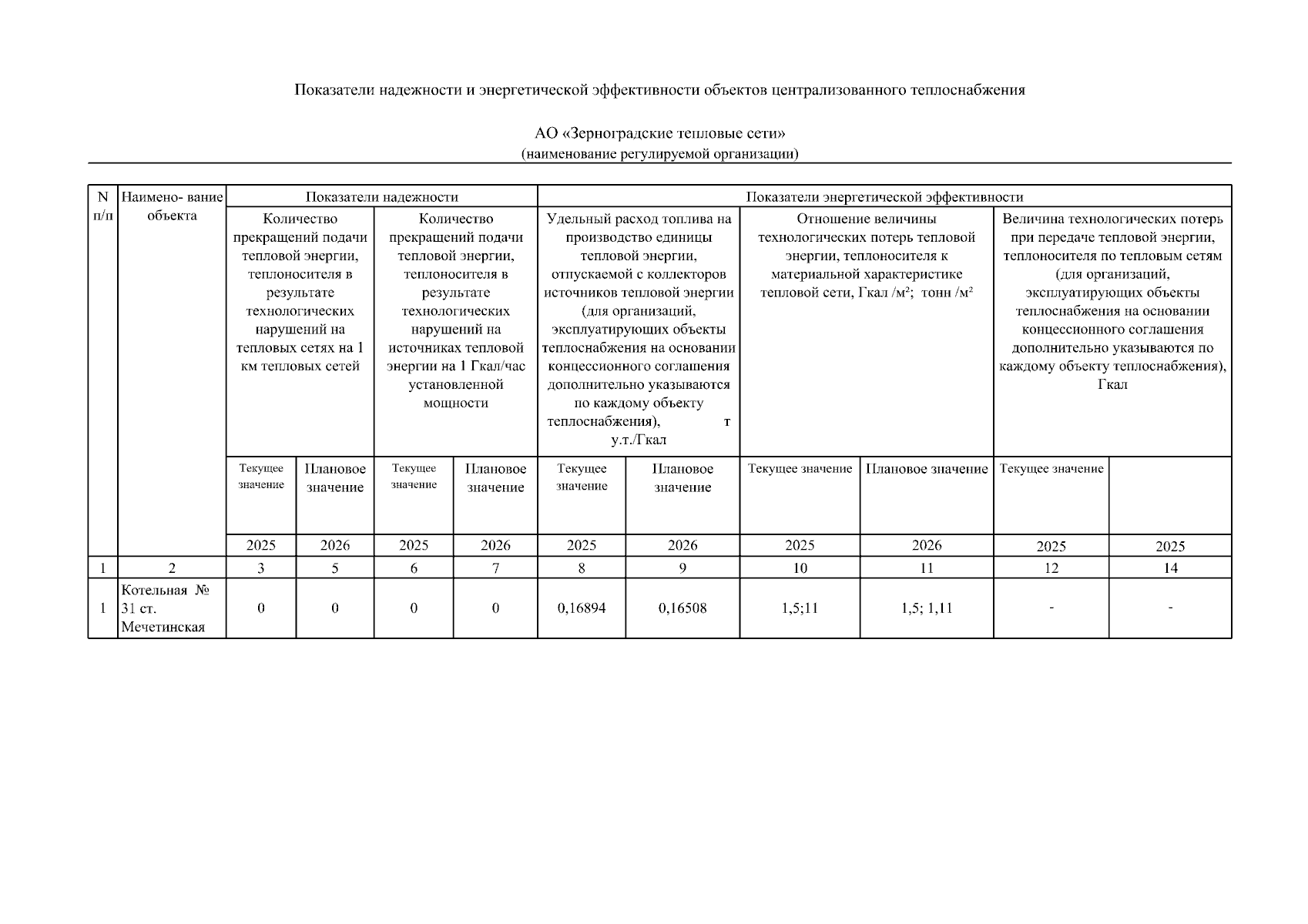 Показатели надежности и энергетической эффективности объектов централизованного теплоснабжения

АО «Зерноградские тепловые сети»
(наименование регулируемой организации)

| N п/п | Наимено- вание объекта | Показатели надежности | | | | Показатели энергетической эффективности | | | | | |
|---|---|---|---|---|---|---|---|---|---|---|---|
| | | Количество прекращений подачи тепловой энергии, теплоносителя в результате технологических нарушений на тепловых сетях на 1 км тепловых сетей | | Количество прекращений подачи тепловой энергии, теплоносителя в результате технологических нарушений на источниках тепловой энергии на 1 Гкал/час установленной мощности | | Удельный расход топлива на производство единицы тепловой энергии, отпускаемой с коллекторов источников тепловой энергии (для организаций, эксплуатирующих объекты теплоснабжения на основании концессионного соглашения дополнительно указываются по каждому объекту теплоснабжения), т у.т./Гкал | | Отношение величины технологических потерь тепловой энергии, теплоносителя к материальной характеристике тепловой сети, Гкал /м²; тонн /м² | | Величина технологических потерь при передаче тепловой энергии, теплоносителя по тепловым сетям (для организаций, эксплуатирующих объекты теплоснабжения на основании концессионного соглашения дополнительно указываются по каждому объекту теплоснабжения), Гкал | |
| | | Текущее значение | Плановое значение | Текущее значение | Плановое значение | Текущее значение | Плановое значение | Текущее значение | Плановое значение | Текущее значение | |
| | | 2025 | 2026 | 2025 | 2026 | 2025 | 2026 | 2025 | 2026 | 2025 | 2025 |
| 1 | 2 | 3 | 5 | 6 | 7 | 8 | 9 | 10 | 11 | 12 | 14 |
| 1 | Котельная № 31 ст. Мечетинская | 0 | 0 | 0 | 0 | 0,16894 | 0,16508 | 1,5;11 | 1,5; 1,11 | - | - |